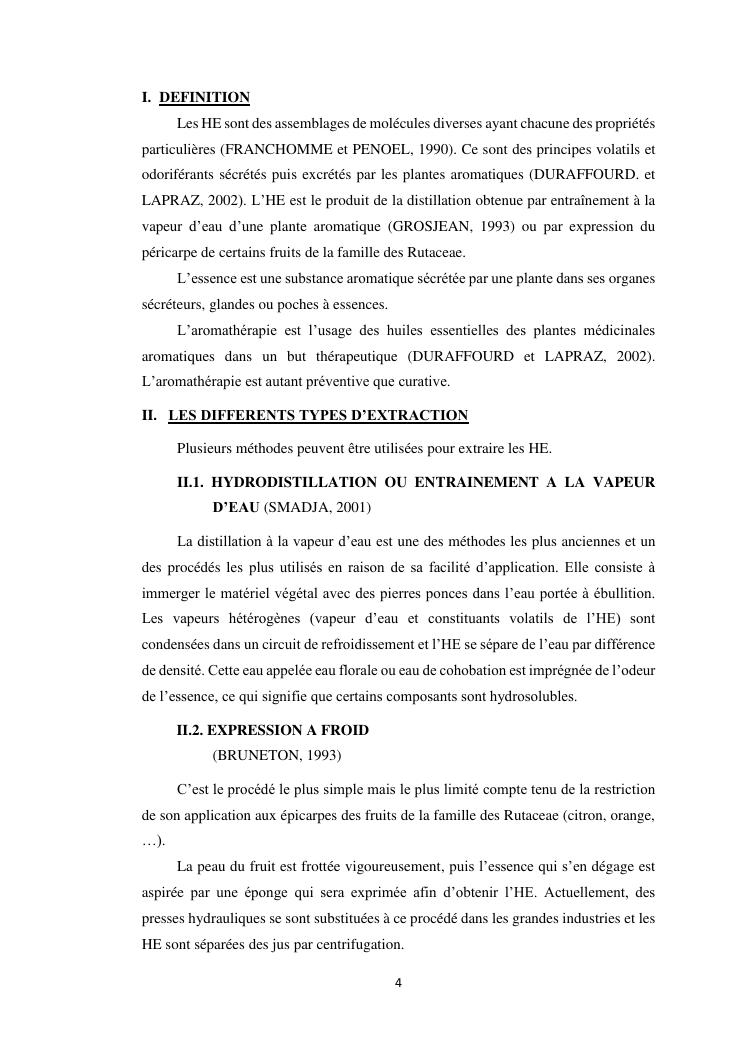 I. DEFINITION

Les HE sont des assemblages de molécules diverses ayant chacune des propriétés particulières (FRANCHOMME et PENOEL, 1990). Ce sont des principes volatils et odoriférants sécrétés puis excrétés par les plantes aromatiques (DURAFFOURD. et LAPRAZ, 2002). L'HE est le produit de la distillation obtenue par entraînement à la vapeur d'eau d'une plante aromatique (GROSJEAN, 1993) ou par expression du péricarpe de certains fruits de la famille des Rutaceae.

L'essence est une substance aromatique sécrétée par une plante dans ses organes sécréteurs, glandes ou poches à essences.

L'aromathérapie est l'usage des huiles essentielles des plantes médicinales aromatiques dans un but thérapeutique (DURAFFOURD et LAPRAZ, 2002). L'aromathérapie est autant préventive que curative.

II. LES DIFFERENTS TYPES D'EXTRACTION

Plusieurs méthodes peuvent être utilisées pour extraire les HE.

II.1. HYDRODISTILLATION OU ENTRAINEMENT A LA VAPEUR D'EAU (SMADJA, 2001)

La distillation à la vapeur d'eau est une des méthodes les plus anciennes et un des procédés les plus utilisés en raison de sa facilité d'application. Elle consiste à immerger le matériel végétal avec des pierres ponces dans l'eau portée à ébullition. Les vapeurs hétérogènes (vapeur d'eau et constituants volatils de l'HE) sont condensées dans un circuit de refroidissement et l'HE se sépare de l'eau par différence de densité. Cette eau appelée eau florale ou eau de cohobation est imprégnée de l'odeur de l'essence, ce qui signifie que certains composants sont hydrosolubles.

II.2. EXPRESSION A FROID
(BRUNETON, 1993)

C'est le procédé le plus simple mais le plus limité compte tenu de la restriction de son application aux épicarpes des fruits de la famille des Rutaceae (citron, orange, …).

La peau du fruit est frottée vigoureusement, puis l'essence qui s'en dégage est aspirée par une éponge qui sera exprimée afin d'obtenir l'HE. Actuellement, des presses hydrauliques se sont substituées à ce procédé dans les grandes industries et les HE sont séparées des jus par centrifugation.

4